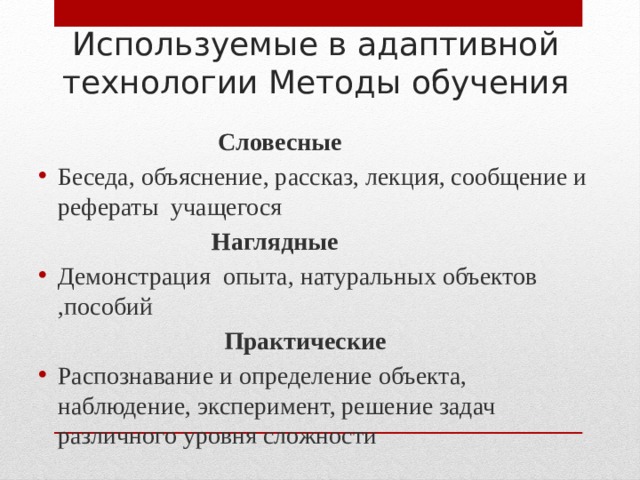 Используемые в адаптивной технологии Методы обучения

Словесные

• Беседа, объяснение, рассказ, лекция, сообщение и рефераты учащегося

Наглядные

• Демонстрация опыта, натуральных объектов ,пособий

Практические

• Распознавание и определение объекта, наблюдение, эксперимент, решение задач различного уровня сложности